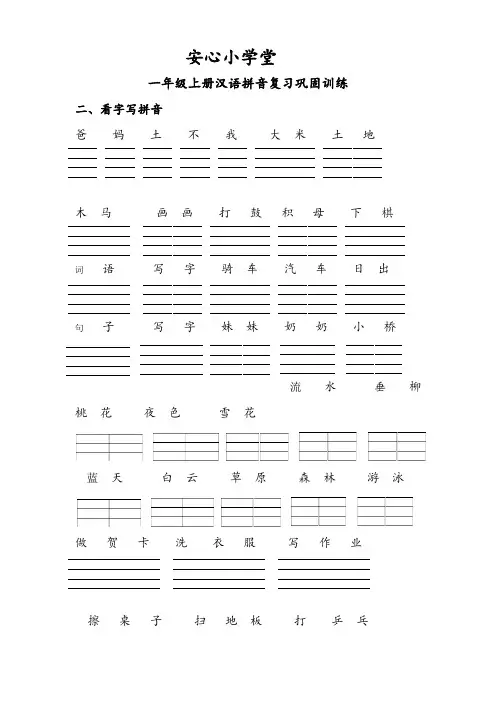 安心小学堂

一年级上册汉语拼音复习巩固训练

二、看字写拼音

爸　妈　土　不　我　大　米　土　地

木　马　画　画　打　鼓　积　母　下　棋

词　语　写　字　骑　车　汽　车　日　出

句　子　写　字　妹　妹　奶　奶　小　桥

流　水　垂　柳

桃　花　夜　色　雪　花

蓝　天　白　云　草　原　森　林　游　泳

做　贺　卡　洗　衣　服　写　作　业

擦　桌　子　扫　地　板　打　乒　乓